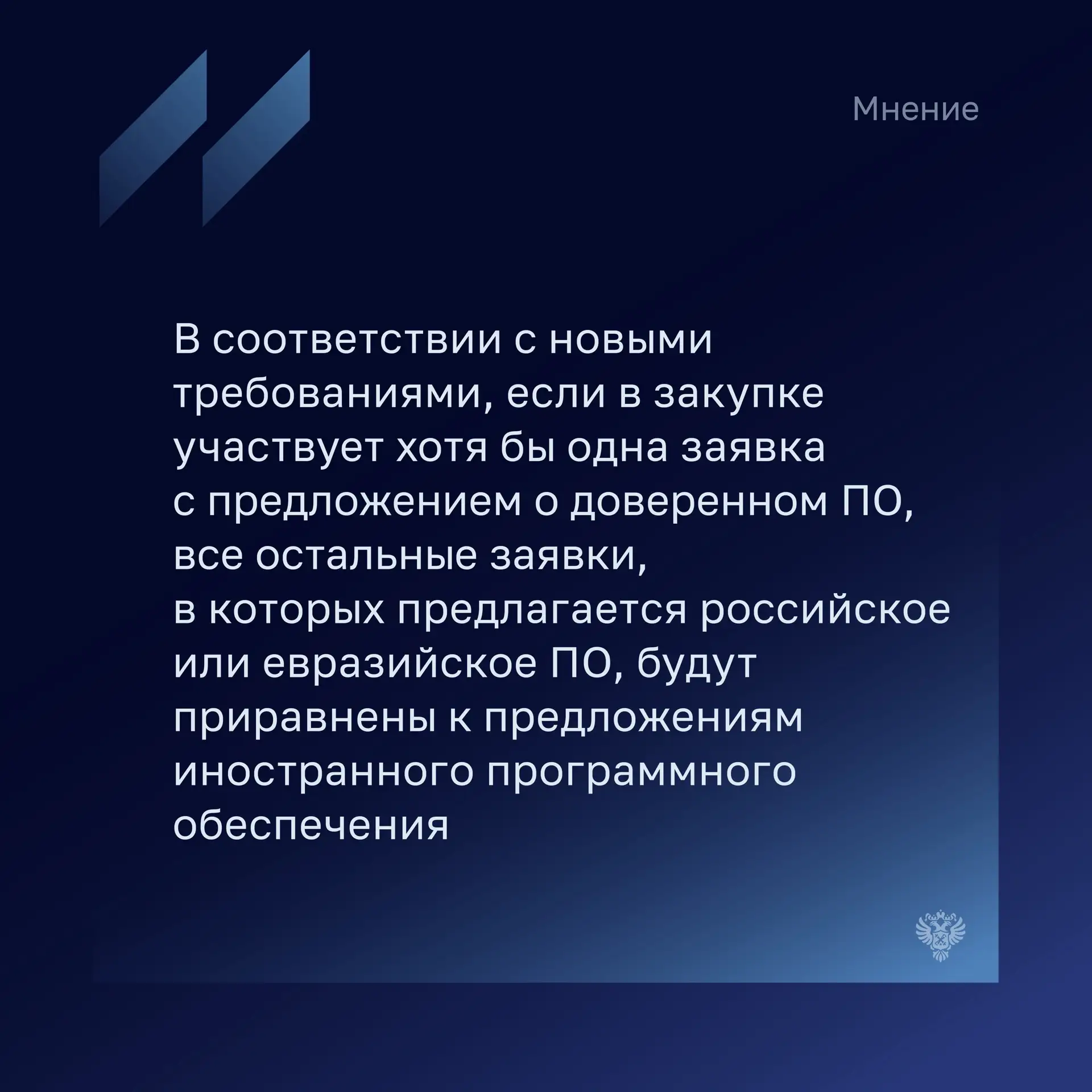 Мнение

В соответствии с новыми требованиями, если в закупке участвует хотя бы одна заявка с предложением о доверенном ПО, все остальные заявки, в которых предлагается российское или евразийское ПО, будут приравнены к предложениям иностранного программного обеспечения